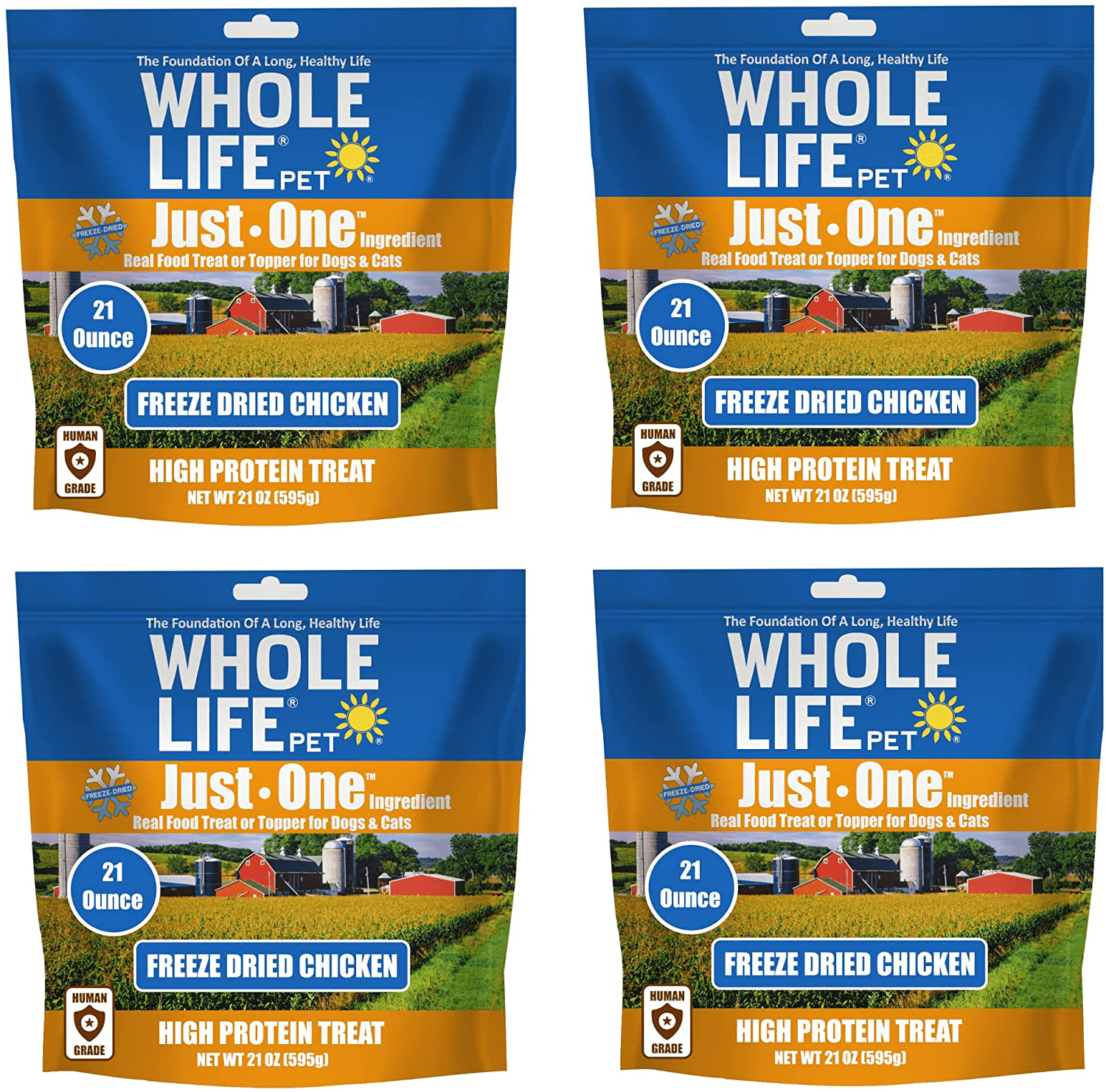 The Foundation Of A Long, Healthy Life
WHOLE LIFE® PET®
FREEZE-DRIED
Just • One™ Ingredient
Real Food Treat or Topper for Dogs & Cats
21 Ounce
FREEZE DRIED CHICKEN
HUMAN GRADE
HIGH PROTEIN TREAT
NET WT 21 OZ (595g)

The Foundation Of A Long, Healthy Life
WHOLE LIFE® PET®
FREEZE-DRIED
Just • One™ Ingredient
Real Food Treat or Topper for Dogs & Cats
21 Ounce
FREEZE DRIED CHICKEN
HUMAN GRADE
HIGH PROTEIN TREAT
NET WT 21 OZ (595g)

The Foundation Of A Long, Healthy Life
WHOLE LIFE® PET®
FREEZE-DRIED
Just • One™ Ingredient
Real Food Treat or Topper for Dogs & Cats
21 Ounce
FREEZE DRIED CHICKEN
HUMAN GRADE
HIGH PROTEIN TREAT
NET WT 21 OZ (595g)

The Foundation Of A Long, Healthy Life
WHOLE LIFE® PET®
FREEZE-DRIED
Just • One™ Ingredient
Real Food Treat or Topper for Dogs & Cats
21 Ounce
FREEZE DRIED CHICKEN
HUMAN GRADE
HIGH PROTEIN TREAT
NET WT 21 OZ (595g)